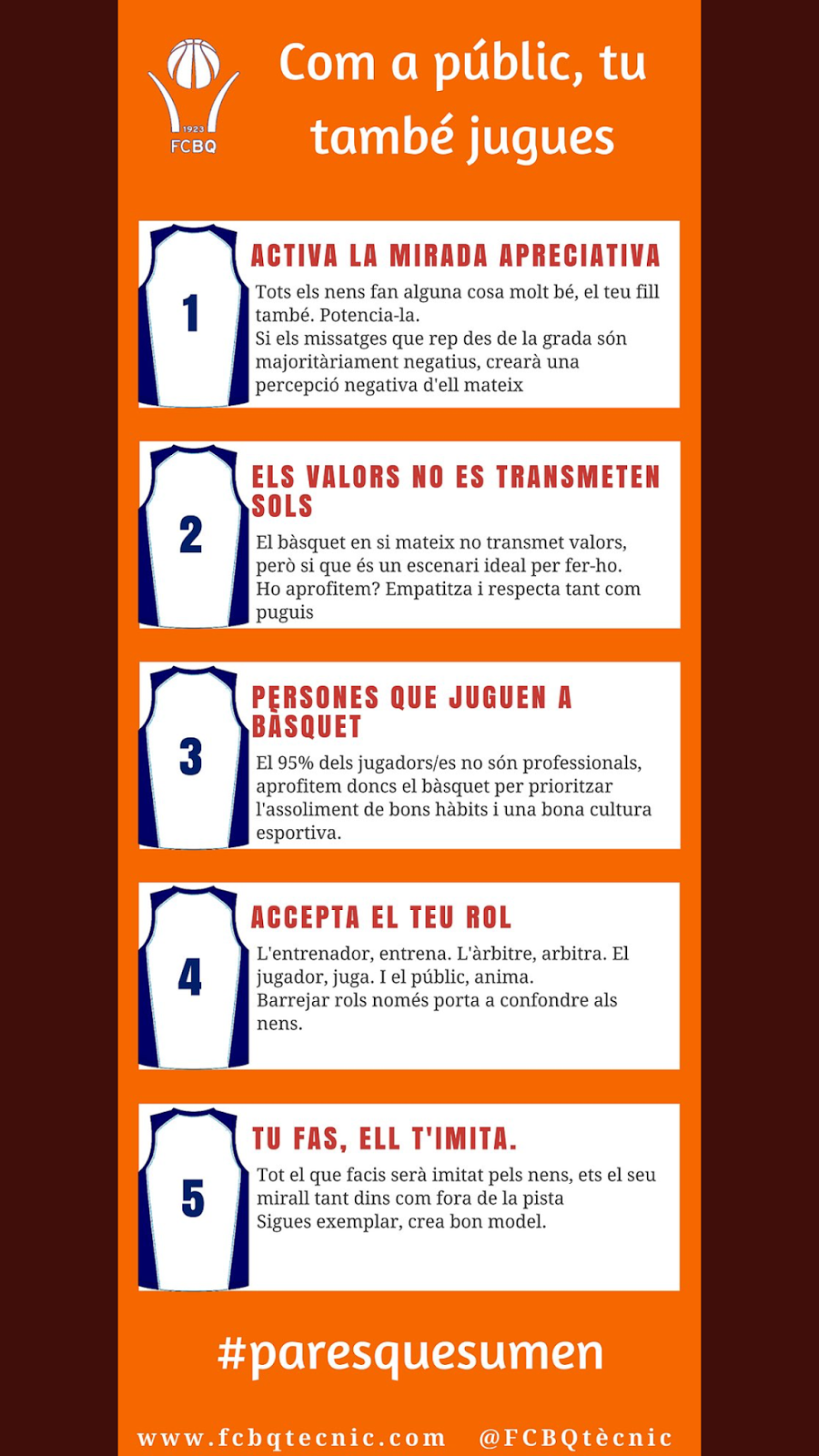 1923
FCBQ

Com a públic, tu també jugues

1

ACTIVA LA MIRADA APRECIATIVA

Tots els nens fan alguna cosa molt bé, el teu fill també. Potencia-la.
Si els missatges que rep des de la grada són majoritàriament negatius, crearà una percepció negativa d'ell mateix

2

ELS VALORS NO ES TRANSMETEN SOLS

El bàsquet en si mateix no transmet valors, però si que és un escenari ideal per fer-ho.
Ho aprofitem? Empatitza i respecta tant com puguis

3

PERSONES QUE JUGUEN A BÀSQUET

El 95% dels jugadors/es no són professionals, aprofitem doncs el bàsquet per prioritzar l'assoliment de bons hàbits i una bona cultura esportiva.

4

ACCEPTA EL TEU ROL

L'entrenador, entrena. L'àrbitre, arbitra. El jugador, juga. I el públic, anima.
Barrejar rols només porta a confondre als nens.

5

TU FAS, ELL T'IMITA.

Tot el que facis serà imitat pels nens, ets el seu mirall tant dins com fora de la pista
Sigues exemplar, crea bon model.

#paresquesumen

www.fcbqtecnic.com @FCBQtècnic